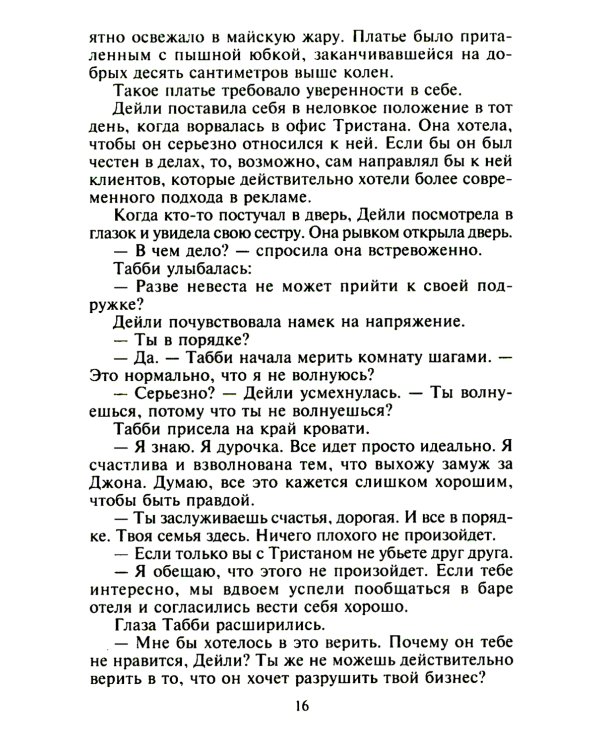 ятно освежало в майскую жару. Платье было приталенным с пышной юбкой, заканчивавшейся на добрых десять сантиметров выше колен.

Такое платье требовало уверенности в себе.

Дейли поставила себя в неловкое положение в тот день, когда ворвалась в офис Тристана. Она хотела, чтобы он серьезно относился к ней. Если бы он был честен в делах, то, возможно, сам направлял бы к ней клиентов, которые действительно хотели более современного подхода в рекламе.

Когда кто-то постучал в дверь, Дейли посмотрела в глазок и увидела свою сестру. Она рывком открыла дверь.

— В чем дело? — спросила она встревоженно.

Табби улыбалась:

— Разве невеста не может прийти к своей подружке?

Дейли почувствовала намек на напряжение.

— Ты в порядке?

— Да. — Табби начала мерить комнату шагами. — Это нормально, что я не волнуюсь?

— Серьезно? — Дейли усмехнулась. — Ты волнуешься, потому что ты не волнуешься?

Табби присела на край кровати.

— Я знаю. Я дурочка. Все идет просто идеально. Я счастлива и взволнована тем, что выхожу замуж за Джона. Думаю, все это кажется слишком хорошим, чтобы быть правдой.

— Ты заслуживаешь счастья, дорогая. И все в порядке. Твоя семья здесь. Ничего плохого не произойдет.

— Если только вы с Тристаном не убьете друг друга.

— Я обещаю, что этого не произойдет. Если тебе интересно, мы вдвоем успели пообщаться в баре отеля и согласились вести себя хорошо.

Глаза Табби расширились.

— Мне бы хотелось в это верить. Почему он тебе не нравится, Дейли? Ты же не можешь действительно верить в то, что он хочет разрушить твой бизнес?

16